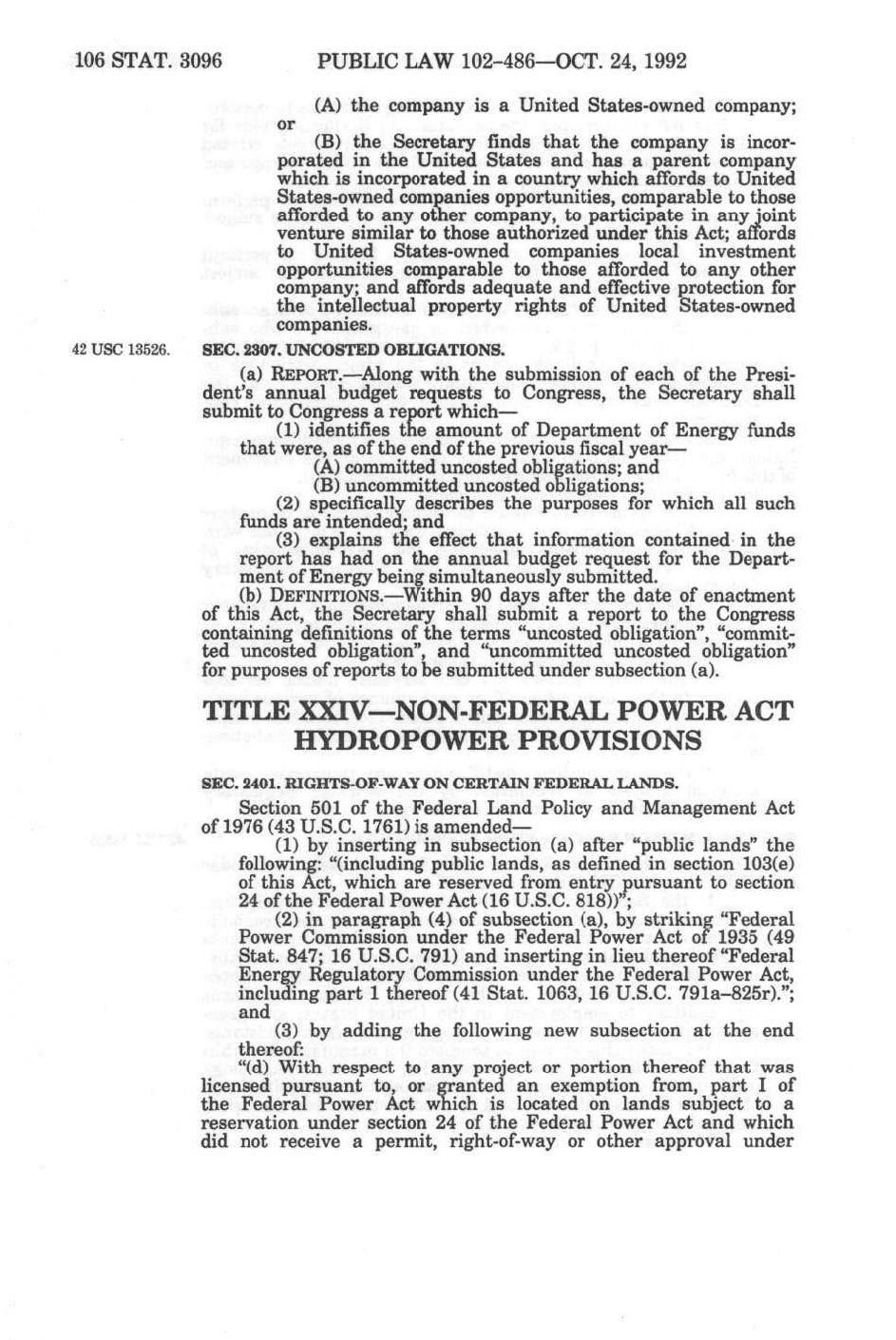 106 STAT. 3096 PUBLIC LAW 102-486—OCT. 24, 1992

(A) the company is a United States-owned company; or

(B) the Secretary finds that the company is incorporated in the United States and has a parent company which is incorporated in a country which affords to United States-owned companies opportunities, comparable to those afforded to any other company, to participate in any joint venture similar to those authorized under this Act; affords to United States-owned companies local investment opportunities comparable to those afforded to any other company; and affords adequate and effective protection for the intellectual property rights of United States-owned companies.

42 USC 13526.

SEC. 2307. UNCOSTED OBLIGATIONS.

(a) REPORT.—Along with the submission of each of the President's annual budget requests to Congress, the Secretary shall submit to Congress a report which—

(1) identifies the amount of Department of Energy funds that were, as of the end of the previous fiscal year—

(A) committed uncosted obligations; and

(B) uncommitted uncosted obligations;

(2) specifically describes the purposes for which all such funds are intended; and

(3) explains the effect that information contained in the report has had on the annual budget request for the Department of Energy being simultaneously submitted.

(b) DEFINITIONS.—Within 90 days after the date of enactment of this Act, the Secretary shall submit a report to the Congress containing definitions of the terms "uncosted obligation", "committed uncosted obligation", and "uncommitted uncosted obligation" for purposes of reports to be submitted under subsection (a).

TITLE XXIV—NON-FEDERAL POWER ACT HYDROPOWER PROVISIONS

SEC. 2401. RIGHTS-OF-WAY ON CERTAIN FEDERAL LANDS.

Section 501 of the Federal Land Policy and Management Act of 1976 (43 U.S.C. 1761) is amended—

(1) by inserting in subsection (a) after "public lands" the following: "(including public lands, as defined in section 103(e) of this Act, which are reserved from entry pursuant to section 24 of the Federal Power Act (16 U.S.C. 818))";

(2) in paragraph (4) of subsection (a), by striking "Federal Power Commission under the Federal Power Act of 1935 (49 Stat. 847; 16 U.S.C. 791) and inserting in lieu thereof "Federal Energy Regulatory Commission under the Federal Power Act, including part 1 thereof (41 Stat. 1063, 16 U.S.C. 791a–825r)."; and

(3) by adding the following new subsection at the end thereof:

"(d) With respect to any project or portion thereof that was licensed pursuant to, or granted an exemption from, part I of the Federal Power Act which is located on lands subject to a reservation under section 24 of the Federal Power Act and which did not receive a permit, right-of-way or other approval under